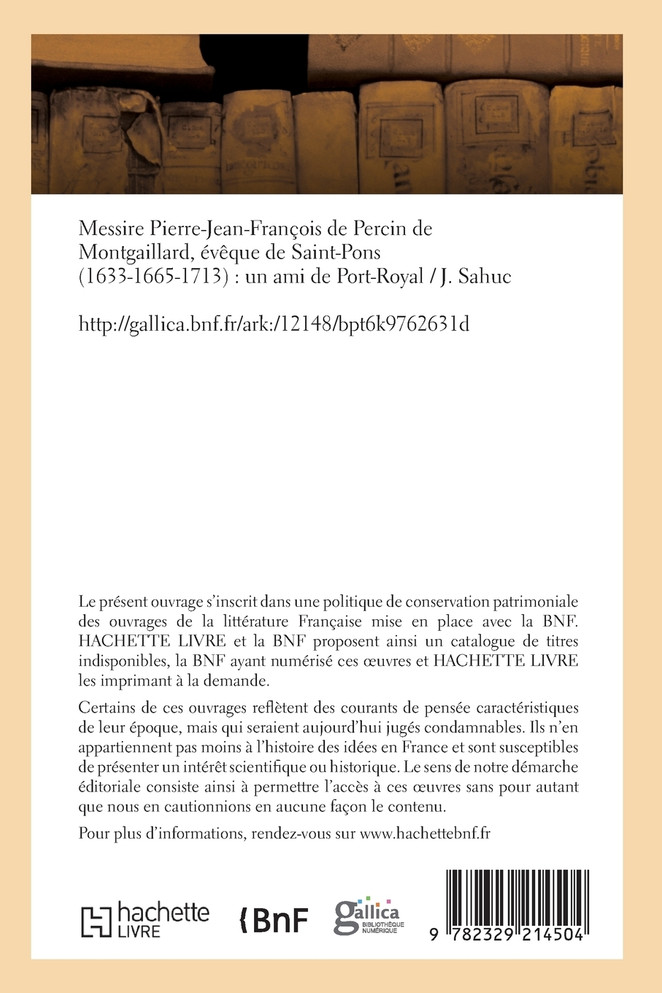 Messire Pierre-Jean-François de Percin de Montgaillard, évêque de Saint-Pons (1633-1665-1713) : un ami de Port-Royal / J. Sahuc

http://gallica.bnf.fr/ark:/12148/bpt6k9762631d

Le présent ouvrage s'inscrit dans une politique de conservation patrimoniale des ouvrages de la littérature Française mise en place avec la BNF. HACHETTE LIVRE et la BNF proposent ainsi un catalogue de titres indisponibles, la BNF ayant numérisé ces œuvres et HACHETTE LIVRE les imprimant à la demande.

Certains de ces ouvrages reflètent des courants de pensée caractéristiques de leur époque, mais qui seraient aujourd'hui jugés condamnables. Ils n'en appartiennent pas moins à l'histoire des idées en France et sont susceptibles de présenter un intérêt scientifique ou historique. Le sens de notre démarche éditoriale consiste ainsi à permettre l'accès à ces œuvres sans pour autant que nous en cautionnions en aucune façon le contenu.

Pour plus d'informations, rendez-vous sur www.hachettebnf.fr

hachette LIVRE

BnF

gallica BIBLIOTHÈQUE NUMÉRIQUE

9 782329 214504